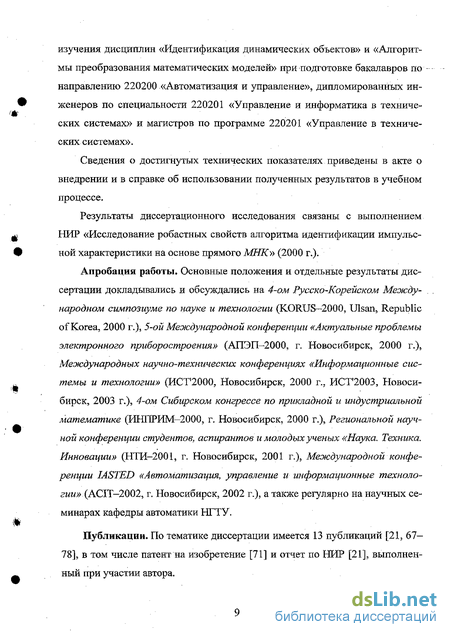 изучения дисциплин «Идентификация динамических объектов» и «Алгоритмы преобразования математических моделей» при подготовке бакалавров по направлению 220200 «Автоматизация и управление», дипломированных инженеров по специальности 220201 «Управление и информатика в технических системах» и магистров по программе 220201 «Управление в технических системах».

Сведения о достигнутых технических показателях приведены в акте о внедрении и в справке об использовании полученных результатов в учебном процессе.

Результаты диссертационного исследования связаны с выполнением НИР «Исследование робастных свойств алгоритма идентификации импульсной характеристики на основе прямого МНК» (2000 г.).

Апробация работы. Основные положения и отдельные результаты диссертации докладывались и обсуждались на 4-ом Русско-Корейском Международном симпозиуме по науке и технологии (KORUS–2000, Ulsan, Republic of Korea, 2000 г.), 5-ой Международной конференции «Актуальные проблемы электронного приборостроения» (АПЭП–2000, г. Новосибирск, 2000 г.), Международных научно-технических конференциях «Информационные системы и технологии» (ИСТ'2000, Новосибирск, 2000 г., ИСТ'2003, Новосибирск, 2003 г.), 4-ом Сибирском конгрессе по прикладной и индустриальной математике (ИНПРИМ–2000, г. Новосибирск, 2000 г.), Региональной научной конференции студентов, аспирантов и молодых ученых «Наука. Техника. Инновации» (НТИ–2001, г. Новосибирск, 2001 г.), Международной конференции IASTED «Автоматизация, управление и информационные технологии» (ACIT–2002, г. Новосибирск, 2002 г.), а также регулярно на научных семинарах кафедры автоматики НГТУ.

Публикации. По тематике диссертации имеется 13 публикаций [21, 67–78], в том числе патент на изобретение [71] и отчет по НИР [21], выполненный при участии автора.

9

dsLib.net
библиотека диссертаций